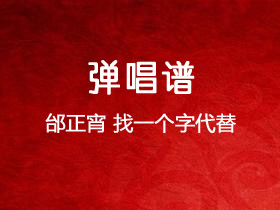 弹唱谱

邰正宵 找一个字代替